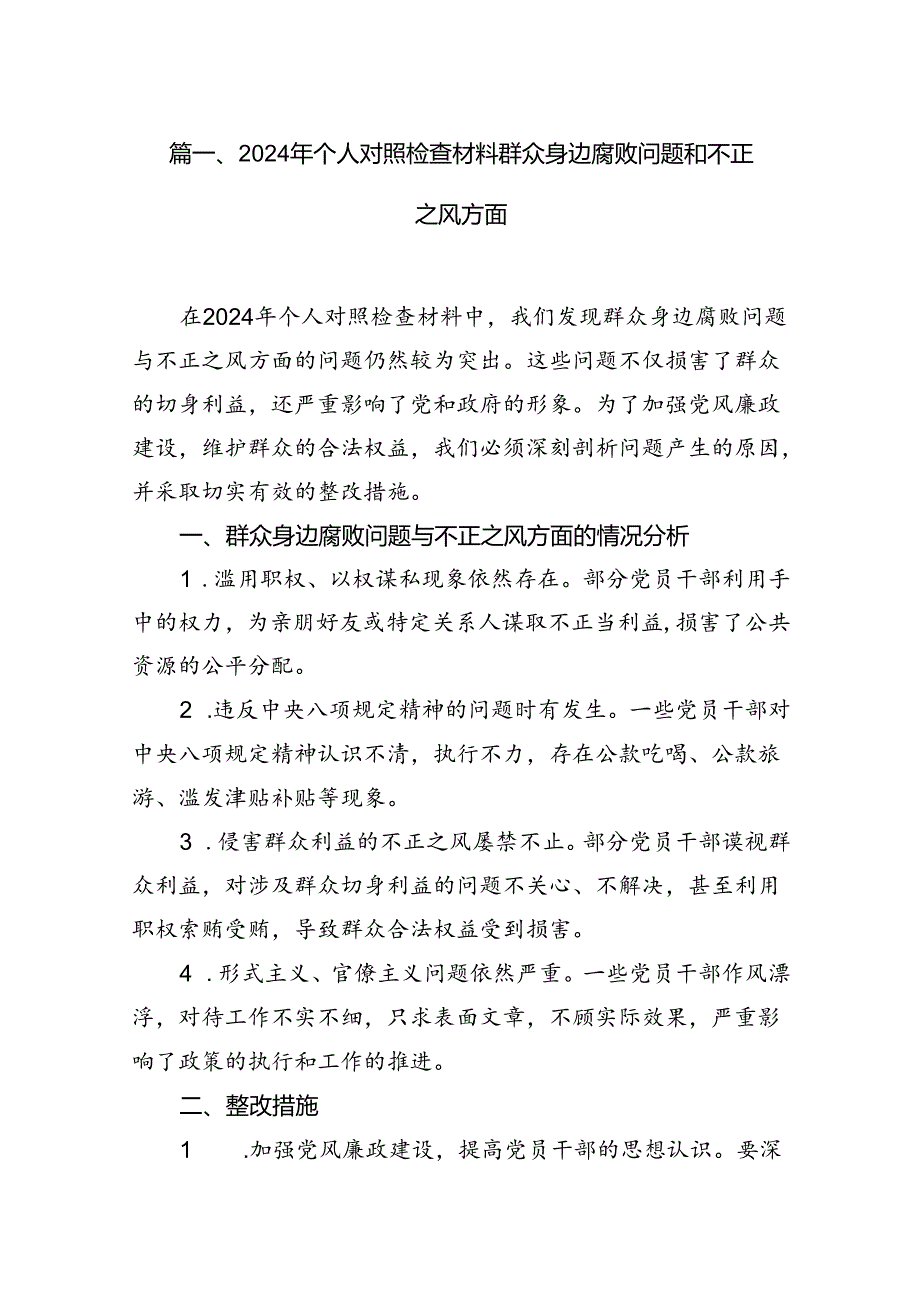 篇一、2024年个人对照检查材料群众身边腐败问题和不正之风方面

在2024年个人对照检查材料中，我们发现群众身边腐败问题与不正之风方面的问题仍然较为突出。这些问题不仅损害了群众的切身利益，还严重影响了党和政府的形象。为了加强党风廉政建设，维护群众的合法权益，我们必须深刻剖析问题产生的原因，并采取切实有效的整改措施。

一、群众身边腐败问题与不正之风方面的情况分析

1．滥用职权、以权谋私现象依然存在。部分党员干部利用手中的权力，为亲朋好友或特定关系人谋取不正当利益，损害了公共资源的公平分配。

2．违反中央八项规定精神的问题时有发生。一些党员干部对中央八项规定精神认识不清，执行不力，存在公款吃喝、公款旅游、滥发津贴补贴等现象。

3．侵害群众利益的不正之风屡禁不止。部分党员干部漠视群众利益，对涉及群众切身利益的问题不关心、不解决，甚至利用职权索贿受贿，导致群众合法权益受到损害。

4．形式主义、官僚主义问题依然严重。一些党员干部作风漂浮，对待工作不实不细，只求表面文章，不顾实际效果，严重影响了政策的执行和工作的推进。

二、整改措施

1　．加强党风廉政建设，提高党员干部的思想认识。要深